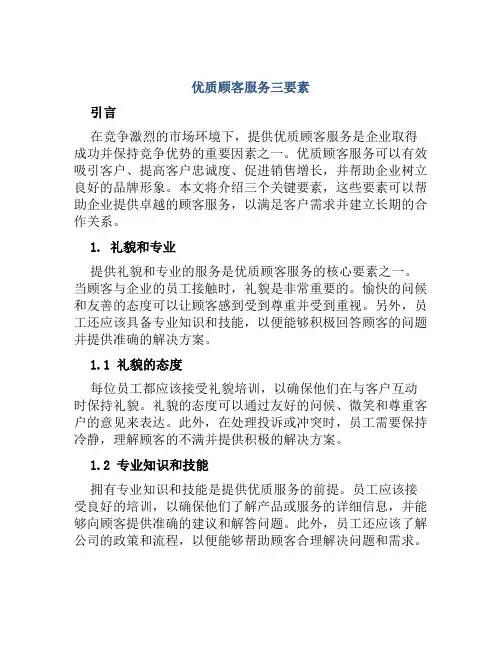 优质顾客服务三要素

引言

在竞争激烈的市场环境下，提供优质顾客服务是企业取得成功并保持竞争优势的重要因素之一。优质顾客服务可以有效吸引客户、提高客户忠诚度、促进销售增长，并帮助企业树立良好的品牌形象。本文将介绍三个关键要素，这些要素可以帮助企业提供卓越的顾客服务，以满足客户需求并建立长期的合作关系。

1. 礼貌和专业

提供礼貌和专业的服务是优质顾客服务的核心要素之一。当顾客与企业的员工接触时，礼貌是非常重要的。愉快的问候和友善的态度可以让顾客感到受到尊重并受到重视。另外，员工还应该具备专业知识和技能，以便能够积极回答顾客的问题并提供准确的解决方案。

1.1 礼貌的态度

每位员工都应该接受礼貌培训，以确保他们在与客户互动时保持礼貌。礼貌的态度可以通过友好的问候、微笑和尊重客户的意见来表达。此外，在处理投诉或冲突时，员工需要保持冷静，理解顾客的不满并提供积极的解决方案。

1.2 专业知识和技能

拥有专业知识和技能是提供优质服务的前提。员工应该接受良好的培训，以确保他们了解产品或服务的详细信息，并能够向顾客提供准确的建议和解答问题。此外，员工还应该了解公司的政策和流程，以便能够帮助顾客合理解决问题和需求。